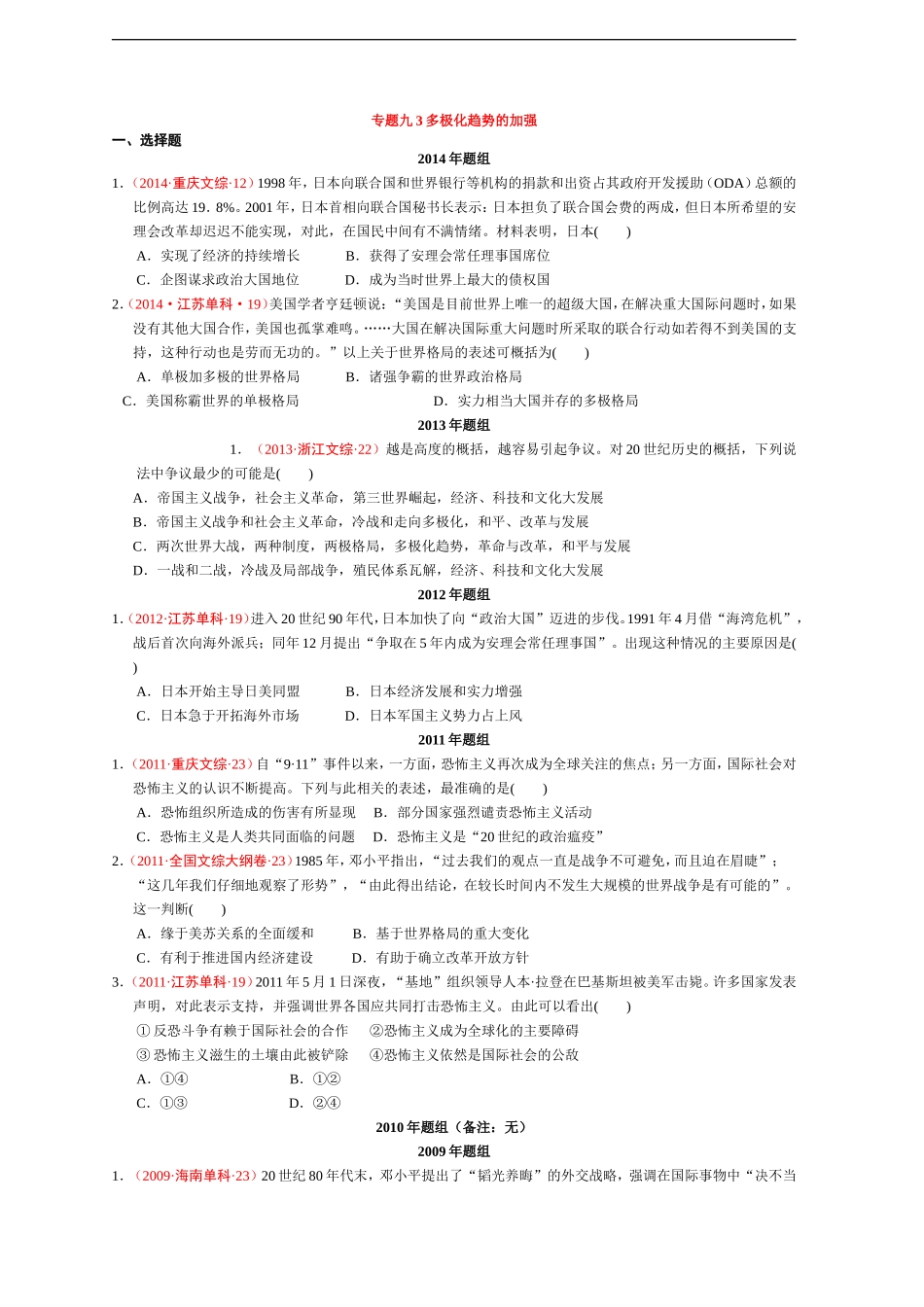 专题九 3 多极化趋势的加强

一、选择题

2014 年题组

1.（2014·重庆文综·12）1998 年，日本向联合国和世界银行等机构的捐款和出资占其政府开发援助（ODA）总额的比例高达 19．8%。2001 年，日本首相向联合国秘书长表示：日本担负了联合国会费的两成，但日本所希望的安理会改革却迟迟不能实现，对此，在国民中间有不满情绪。材料表明，日本(　　)

A．实现了经济的持续增长　　B．获得了安理会常任理事国席位

C．企图谋求政治大国地位　　D．成为当时世界上最大的债权国

2.（2014·江苏单科·19）美国学者亨廷顿说：“美国是目前世界上唯一的超级大国，在解决重大国际问题时，如果没有其他大国合作，美国也孤掌难鸣。……大国在解决国际重大问题时所采取的联合行动如若得不到美国的支持，这种行动也是劳而无功的。”以上关于世界格局的表述可概括为(　　)

A．单极加多极的世界格局　　B．诸强争霸的世界政治格局

C．美国称霸世界的单极格局　　D．实力相当大国并存的多极格局

2013 年题组

1．（2013·浙江文综·22）越是高度的概括，越容易引起争议。对 20 世纪历史的概括，下列说法中争议最少的可能是(　　)

A．帝国主义战争，社会主义革命，第三世界崛起，经济、科技和文化大发展

B．帝国主义战争和社会主义革命，冷战和走向多极化，和平、改革与发展

C．两次世界大战，两种制度，两极格局，多极化趋势，革命与改革，和平与发展

D．一战和二战，冷战及局部战争，殖民体系瓦解，经济、科技和文化大发展

2012 年题组

1.（2012·江苏单科·19）进入 20 世纪 90 年代，日本加快了向“政治大国”迈进的步伐。1991 年 4 月借“海湾危机”，战后首次向海外派兵；同年 12 月提出“争取在 5 年内成为安理会常任理事国”。出现这种情况的主要原因是(　　)

A．日本开始主导日美同盟　　B．日本经济发展和实力增强

C．日本急于开拓海外市场　　D．日本军国主义势力占上风

2011 年题组

1.（2011·重庆文综·23）自“9·11”事件以来，一方面，恐怖主义再次成为全球关注的焦点；另一方面，国际社会对恐怖主义的认识不断提高。下列与此相关的表述，最准确的是(　　)

A．恐怖组织所造成的伤害有所显现　B．部分国家强烈谴责恐怖主义活动

C．恐怖主义是人类共同面临的问题　D．恐怖主义是“20 世纪的政治瘟疫”

2.（2011·全国文综大纲卷·23）1985 年，邓小平指出，“过去我们的观点一直是战争不可避免，而且迫在眉睫”；“这几年我们仔细地观察了形势”，“由此得出结论，在较长时间内不发生大规模的世界战争是有可能的”。这一判断(　　)

A．缘于美苏关系的全面缓和　　B．基于世界格局的重大变化

C．有利于推进国内经济建设　　D．有助于确立改革开放方针

3.（2011·江苏单科·19）2011 年 5 月 1 日深夜，“基地”组织领导人本·拉登在巴基斯坦被美军击毙。许多国家发表声明，对此表示支持，并强调世界各国应共同打击恐怖主义。由此可以看出(　　)

①反恐斗争有赖于国际社会的合作　②恐怖主义成为全球化的主要障碍

③恐怖主义滋生的土壤由此被铲除　④恐怖主义依然是国际社会的公敌

A．①④　　B．①②

C．①③　　D．②④

2010 年题组（备注：无）

2009 年题组

1.（2009·海南单科·23）20 世纪 80 年代末，邓小平提出了“韬光养晦”的外交战略，强调在国际事物中“决不当